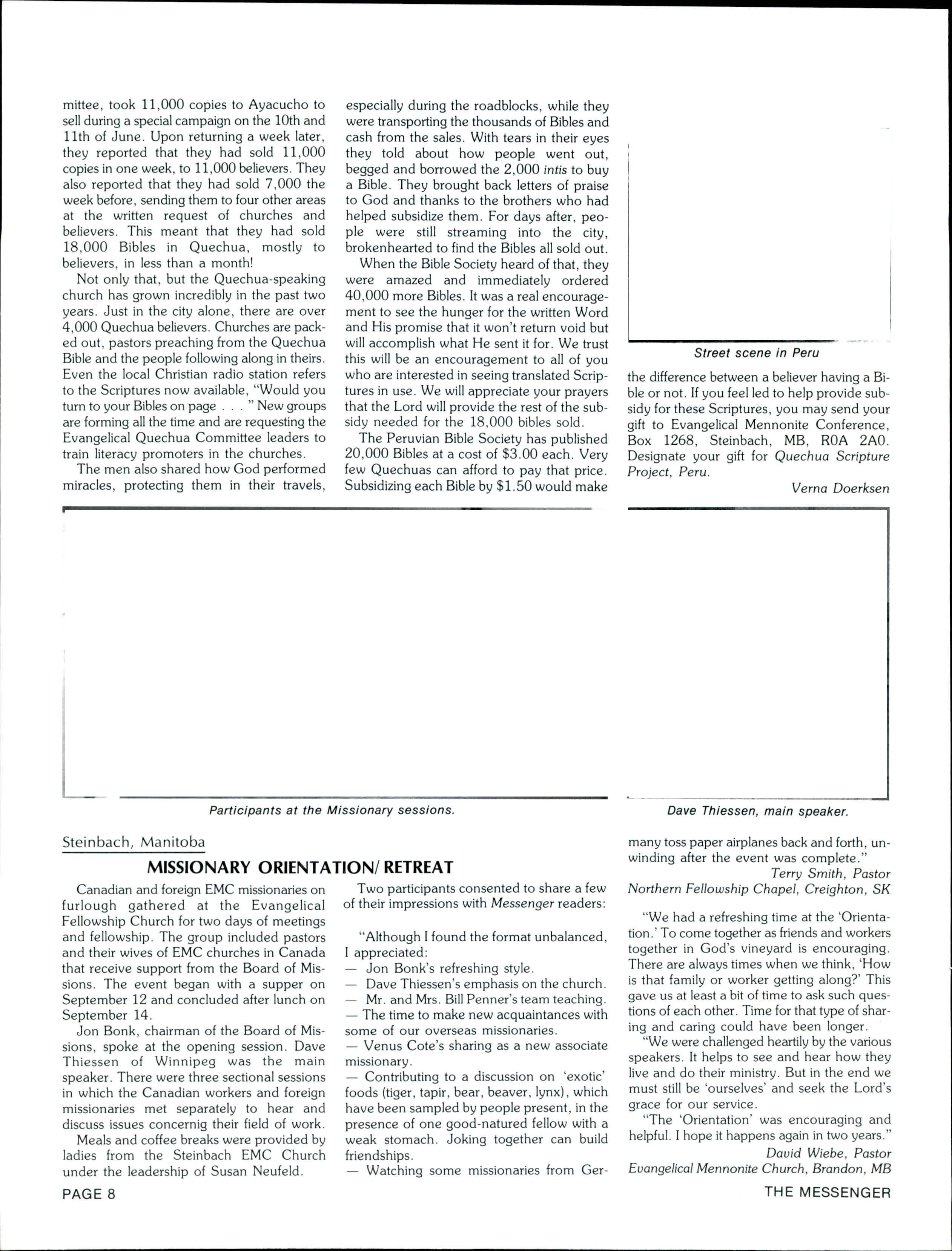 mittee, took 11,000 copies to Ayacucho to sell during a special campaign on the 10th and 11th of June. Upon returning a week later, they reported that they had sold 11,000 copies in one week, to 11,000 believers. They also reported that they had sold 7,000 the week before, sending them to four other areas at the written request of churches and believers. This meant that they had sold 18,000 Bibles in Quechua, mostly to believers, in less than a month!

Not only that, but the Quechua-speaking church has grown incredibly in the past two years. Just in the city alone, there are over 4,000 Quechua believers. Churches are packed out, pastors preaching from the Quechua Bible and the people following along in theirs. Even the local Christian radio station refers to the Scriptures now available, "Would you turn to your Bibles on page . . . " New groups are forming all the time and are requesting the Evangelical Quechua Committee leaders to train literacy promoters in the churches.

The men also shared how God performed miracles, protecting them in their travels, especially during the roadblocks, while they were transporting the thousands of Bibles and cash from the sales. With tears in their eyes they told about how people went out, begged and borrowed the 2,000 intis to buy a Bible. They brought back letters of praise to God and thanks to the brothers who had helped subsidize them. For days after, people were still streaming into the city, brokenhearted to find the Bibles all sold out.

When the Bible Society heard of that, they were amazed and immediately ordered 40,000 more Bibles. It was a real encouragement to see the hunger for the written Word and His promise that it won't return void but will accomplish what He sent it for. We trust this will be an encouragement to all of you who are interested in seeing translated Scriptures in use. We will appreciate your prayers that the Lord will provide the rest of the subsidy needed for the 18,000 bibles sold.

The Peruvian Bible Society has published 20,000 Bibles at a cost of $3.00 each. Very few Quechuas can afford to pay that price. Subsidizing each Bible by $1.50 would make

Street scene in Peru

the difference between a believer having a Bible or not. If you feel led to help provide subsidy for these Scriptures, you may send your gift to Evangelical Mennonite Conference, Box 1268, Steinbach, MB, R0A 2A0. Designate your gift for Quechua Scripture Project, Peru.

Verna Doerksen

Participants at the Missionary sessions.

Dave Thiessen, main speaker.

Steinbach, Manitoba

MISSIONARY ORIENTATION/ RETREAT

Canadian and foreign EMC missionaries on furlough gathered at the Evangelical Fellowship Church for two days of meetings and fellowship. The group included pastors and their wives of EMC churches in Canada that receive support from the Board of Missions. The event began with a supper on September 12 and concluded after lunch on September 14.

Jon Bonk, chairman of the Board of Missions, spoke at the opening session. Dave Thiessen of Winnipeg was the main speaker. There were three sectional sessions in which the Canadian workers and foreign missionaries met separately to hear and discuss issues concernig their field of work.

Meals and coffee breaks were provided by ladies from the Steinbach EMC Church under the leadership of Susan Neufeld.

Two participants consented to share a few of their impressions with Messenger readers:

"Although I found the format unbalanced, I appreciated:
— Jon Bonk's refreshing style.
— Dave Thiessen's emphasis on the church.
— Mr. and Mrs. Bill Penner's team teaching.
— The time to make new acquaintances with some of our overseas missionaries.
— Venus Cote's sharing as a new associate missionary.
— Contributing to a discussion on 'exotic' foods (tiger, tapir, bear, beaver, lynx), which have been sampled by people present, in the presence of one good-natured fellow with a weak stomach. Joking together can build friendships.
— Watching some missionaries from Germany toss paper airplanes back and forth, unwinding after the event was complete."

Terry Smith, Pastor
Northern Fellowship Chapel, Creighton, SK

"We had a refreshing time at the 'Orientation.' To come together as friends and workers together in God's vineyard is encouraging. There are always times when we think, 'How is that family or worker getting along?' This gave us at least a bit of time to ask such questions of each other. Time for that type of sharing and caring could have been longer.

"We were challenged heartily by the various speakers. It helps to see and hear how they live and do their ministry. But in the end we must still be 'ourselves' and seek the Lord's grace for our service.

"The 'Orientation' was encouraging and helpful. I hope it happens again in two years."

David Wiebe, Pastor
Evangelical Mennonite Church, Brandon, MB

PAGE 8

THE MESSENGER